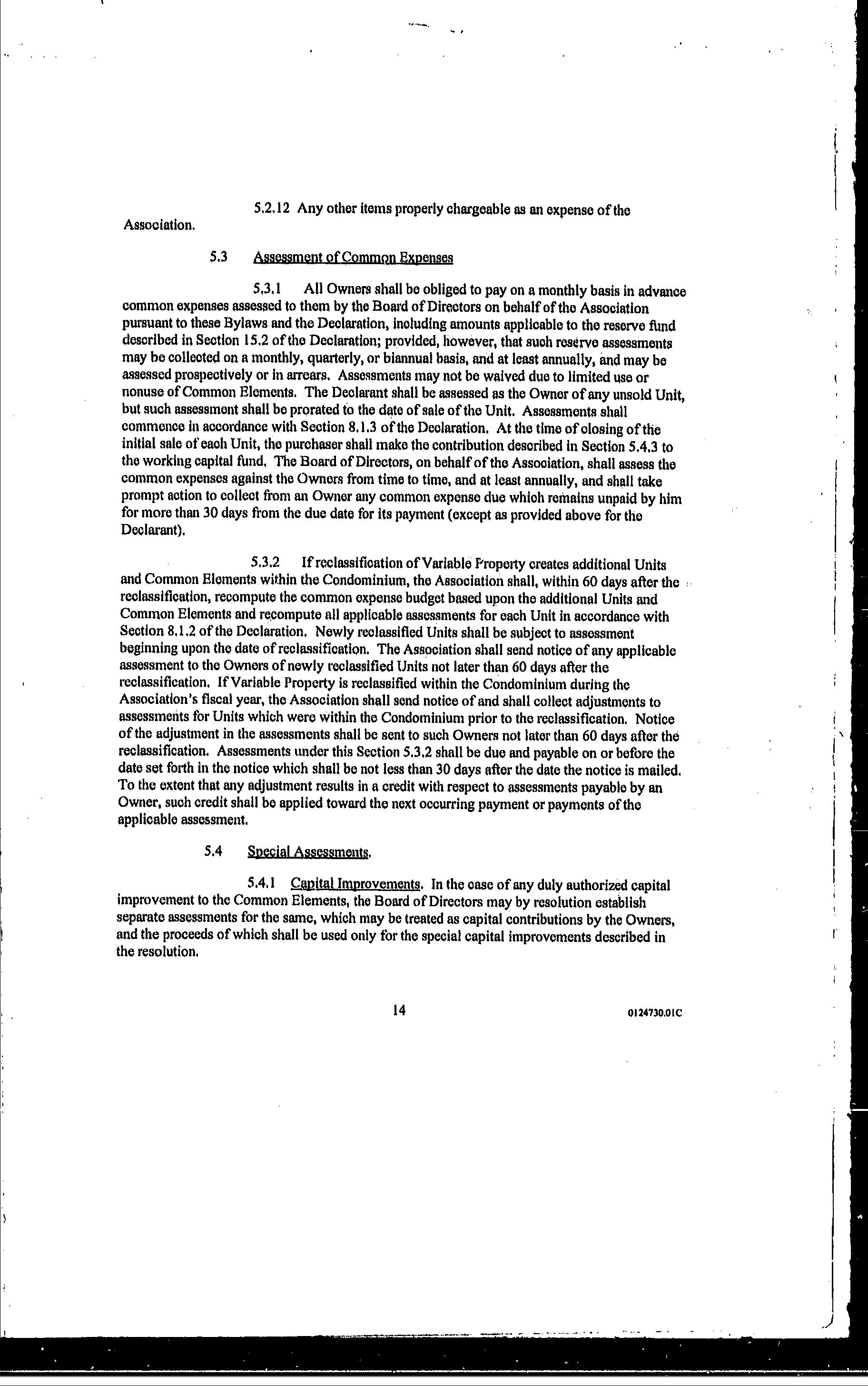 5.2.12 Any other items properly chargeable as an expense of the Association.

5.3 Assessment of Common Expenses

5.3.1 All Owners shall be obliged to pay on a monthly basis in advance common expenses assessed to them by the Board of Directors on behalf of the Association pursuant to these Bylaws and the Declaration, including amounts applicable to the reserve fund described in Section 15.2 of the Declaration; provided, however, that such reserve assessments may be collected on a monthly, quarterly, or biannual basis, and at least annually, and may be assessed prospectively or in arrears. Assessments may not be waived due to limited use or nonuse of Common Elements. The Declarant shall be assessed as the Owner of any unsold Unit, but such assessment shall be prorated to the date of sale of the Unit. Assessments shall commence in accordance with Section 8.1.3 of the Declaration. At the time of closing of the initial sale of each Unit, the purchaser shall make the contribution described in Section 5.4.3 to the working capital fund. The Board of Directors, on behalf of the Association, shall assess the common expenses against the Owners from time to time, and at least annually, and shall take prompt action to collect from an Owner any common expense due which remains unpaid by him for more than 30 days from the due date for its payment (except as provided above for the Declarant).

5.3.2 If reclassification of Variable Property creates additional Units and Common Elements within the Condominium, the Association shall, within 60 days after the reclassification, recompute the common expense budget based upon the additional Units and Common Elements and recompute all applicable assessments for each Unit in accordance with Section 8.1.2 of the Declaration. Newly reclassified Units shall be subject to assessment beginning upon the date of reclassification. The Association shall send notice of any applicable assessment to the Owners of newly reclassified Units not later than 60 days after the reclassification. If Variable Property is reclassified within the Condominium during the Association's fiscal year, the Association shall send notice of and shall collect adjustments to assessments for Units which were within the Condominium prior to the reclassification. Notice of the adjustment in the assessments shall be sent to such Owners not later than 60 days after the reclassification. Assessments under this Section 5.3.2 shall be due and payable on or before the date set forth in the notice which shall be not less than 30 days after the date the notice is mailed. To the extent that any adjustment results in a credit with respect to assessments payable by an Owner, such credit shall be applied toward the next occurring payment or payments of the applicable assessment.

5.4 Special Assessments.

5.4.1 Capital Improvements. In the case of any duly authorized capital improvement to the Common Elements, the Board of Directors may by resolution establish separate assessments for the same, which may be treated as capital contributions by the Owners, and the proceeds of which shall be used only for the special capital improvements described in the resolution.

14

0124730.01C